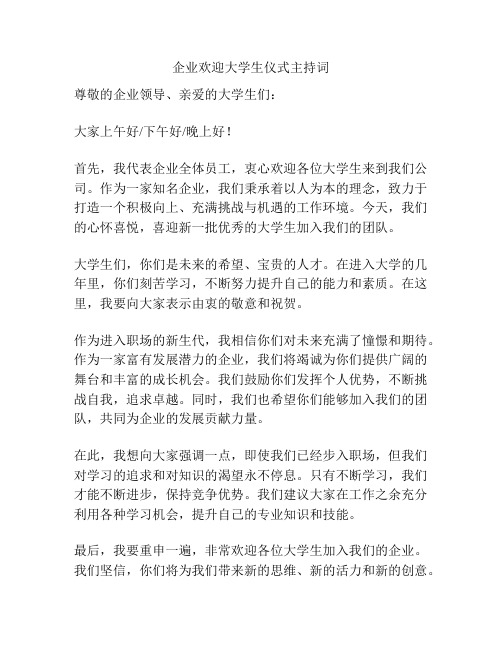 企业欢迎大学生仪式主持词

尊敬的企业领导、亲爱的大学生们：

大家上午好/下午好/晚上好！

首先，我代表企业全体员工，衷心欢迎各位大学生来到我们公司。作为一家知名企业，我们秉承着以人为本的理念，致力于打造一个积极向上、充满挑战与机遇的工作环境。今天，我们的心怀喜悦，喜迎新一批优秀的大学生加入我们的团队。

大学生们，你们是未来的希望、宝贵的人才。在进入大学的几年里，你们刻苦学习，不断努力提升自己的能力和素质。在这里，我要向大家表示由衷的敬意和祝贺。

作为进入职场的新生代，我相信你们对未来充满了憧憬和期待。作为一家富有发展潜力的企业，我们将竭诚为你们提供广阔的舞台和丰富的成长机会。我们鼓励你们发挥个人优势，不断挑战自我，追求卓越。同时，我们也希望你们能够加入我们的团队，共同为企业的发展贡献力量。

在此，我想向大家强调一点，即使我们已经步入职场，但我们对学习的追求和对知识的渴望永不停息。只有不断学习，我们才能不断进步，保持竞争优势。我们建议大家在工作之余充分利用各种学习机会，提升自己的专业知识和技能。

最后，我要重申一遍，非常欢迎各位大学生加入我们的企业。我们坚信，你们将为我们带来新的思维、新的活力和新的创意。